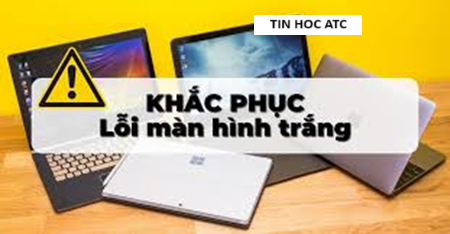 TIN HOC ATC

KHẮC PHỤC
Lỗi màn hình trắng